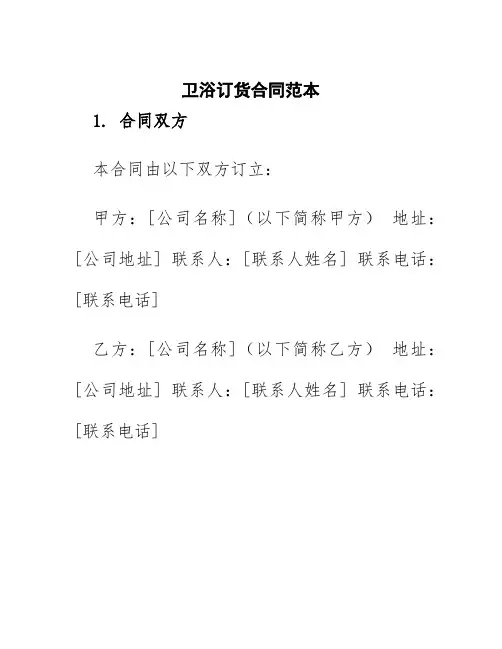 卫浴订货合同范本

1. 合同双方

本合同由以下双方订立：

甲方：[公司名称]（以下简称甲方） 地址：[公司地址] 联系人：[联系人姓名] 联系电话：[联系电话]

乙方：[公司名称]（以下简称乙方） 地址：[公司地址] 联系人：[联系人姓名] 联系电话：[联系电话]